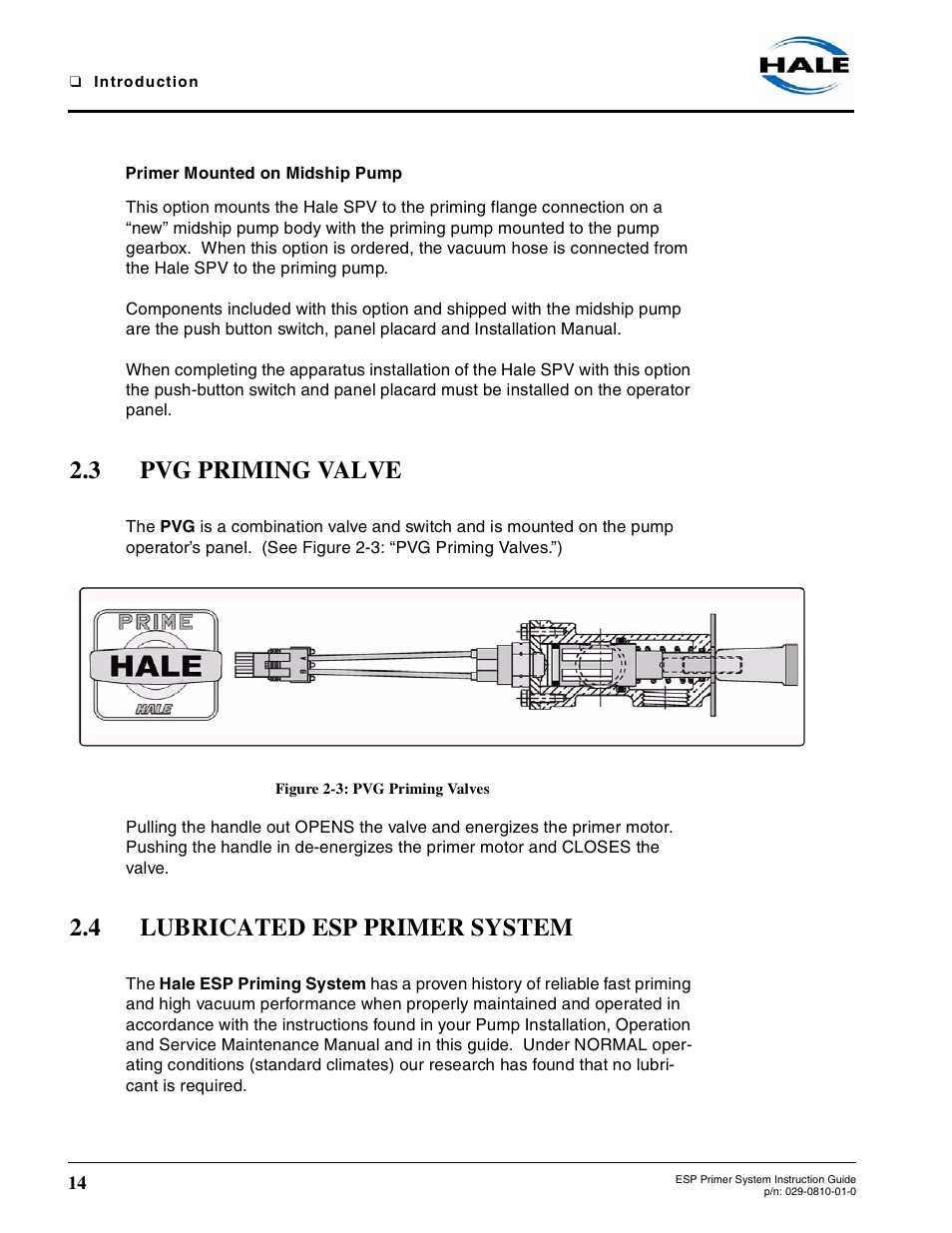 ❑ Introduction

HALE

Primer Mounted on Midship Pump

This option mounts the Hale SPV to the priming flange connection on a “new” midship pump body with the priming pump mounted to the pump gearbox. When this option is ordered, the vacuum hose is connected from the Hale SPV to the priming pump.

Components included with this option and shipped with the midship pump are the push button switch, panel placard and Installation Manual.

When completing the apparatus installation of the Hale SPV with this option the push-button switch and panel placard must be installed on the operator panel.

2.3 PVG PRIMING VALVE

The PVG is a combination valve and switch and is mounted on the pump operator’s panel. (See Figure 2-3: “PVG Priming Valves.”)

PRIME
HALE
HALE

Figure 2-3: PVG Priming Valves

Pulling the handle out OPENS the valve and energizes the primer motor. Pushing the handle in de-energizes the primer motor and CLOSES the valve.

2.4 LUBRICATED ESP PRIMER SYSTEM

The Hale ESP Priming System has a proven history of reliable fast priming and high vacuum performance when properly maintained and operated in accordance with the instructions found in your Pump Installation, Operation and Service Maintenance Manual and in this guide. Under NORMAL operating conditions (standard climates) our research has found that no lubricant is required.

14

ESP Primer System Instruction Guide
p/n: 029-0810-01-0